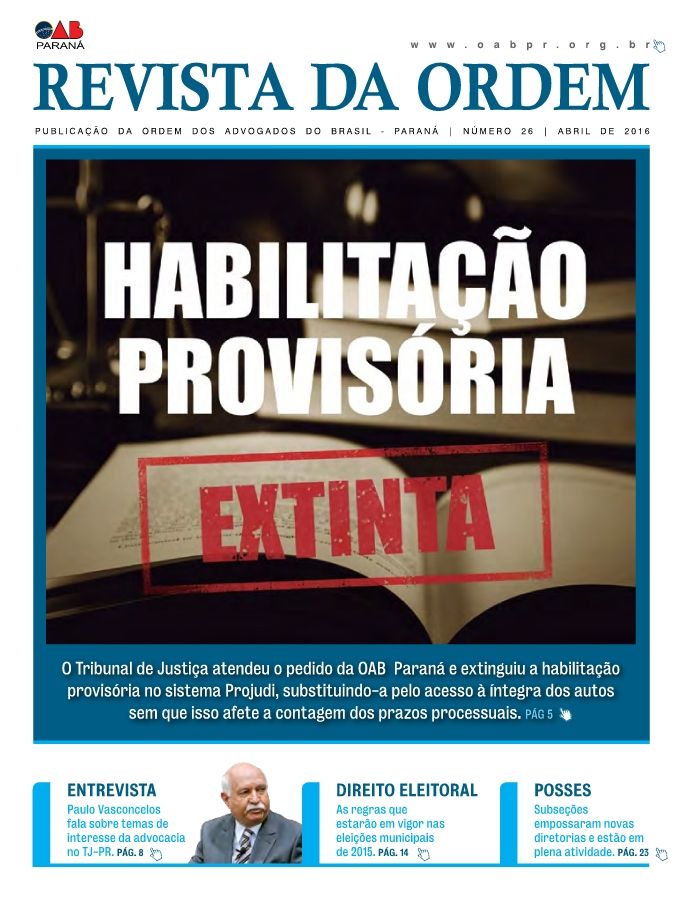 OAB PARANÁ

www.oabpr.org.br

REVISTA DA ORDEM

PUBLICAÇÃO DA ORDEM DOS ADVOGADOS DO BRASIL - PARANÁ | NÚMERO 26 | ABRIL DE 2016

HABILITAÇÃO PROVISÓRIA

EXTINTA

O Tribunal de Justiça atendeu o pedido da OAB Paraná e extinguiu a habilitação provisória no sistema Projudi, substituindo-a pelo acesso à íntegra dos autos sem que isso afete a contagem dos prazos processuais. PÁG 5

ENTREVISTA
Paulo Vasconcelos fala sobre temas de interesse da advocacia no TJ-PR. PÁG. 8

DIREITO ELEITORAL
As regras que estarão em vigor nas eleições municipais de 2015. PÁG. 14

POSSES
Subseções empossaram novas diretorias e estão em plena atividade. PÁG. 23